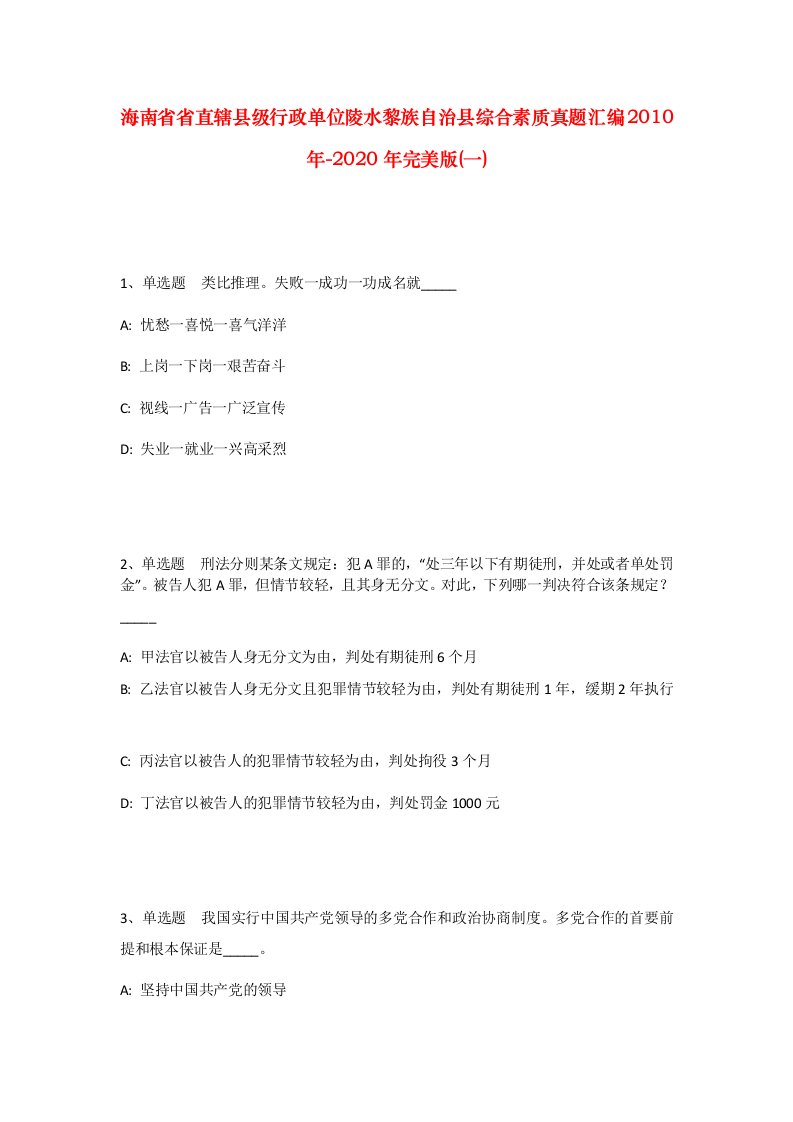 海南省省直辖县级行政单位陵水黎族自治县综合素质真题汇编2010年-2020年完美版(一)

1、单选题　类比推理。失败一成功一功成名就_____

A: 忧愁一喜悦一喜气洋洋

B: 上岗一下岗一艰苦奋斗

C: 视线一广告一广泛宣传

D: 失业一就业一兴高采烈

2、单选题　刑法分则某条文规定：犯A罪的，“处三年以下有期徒刑，并处或者单处罚金”。被告人犯A罪，但情节较轻，且其身无分文。对此，下列哪一判决符合该条规定？_____

A: 甲法官以被告人身无分文为由，判处有期徒刑6个月

B: 乙法官以被告人身无分文且犯罪情节较轻为由，判处有期徒刑1年，缓期2年执行

C: 丙法官以被告人的犯罪情节较轻为由，判处拘役3个月

D: 丁法官以被告人的犯罪情节较轻为由，判处罚金1000元

3、单选题　我国实行中国共产党领导的多党合作和政治协商制度。多党合作的首要前提和根本保证是_____。

A: 坚持中国共产党的领导